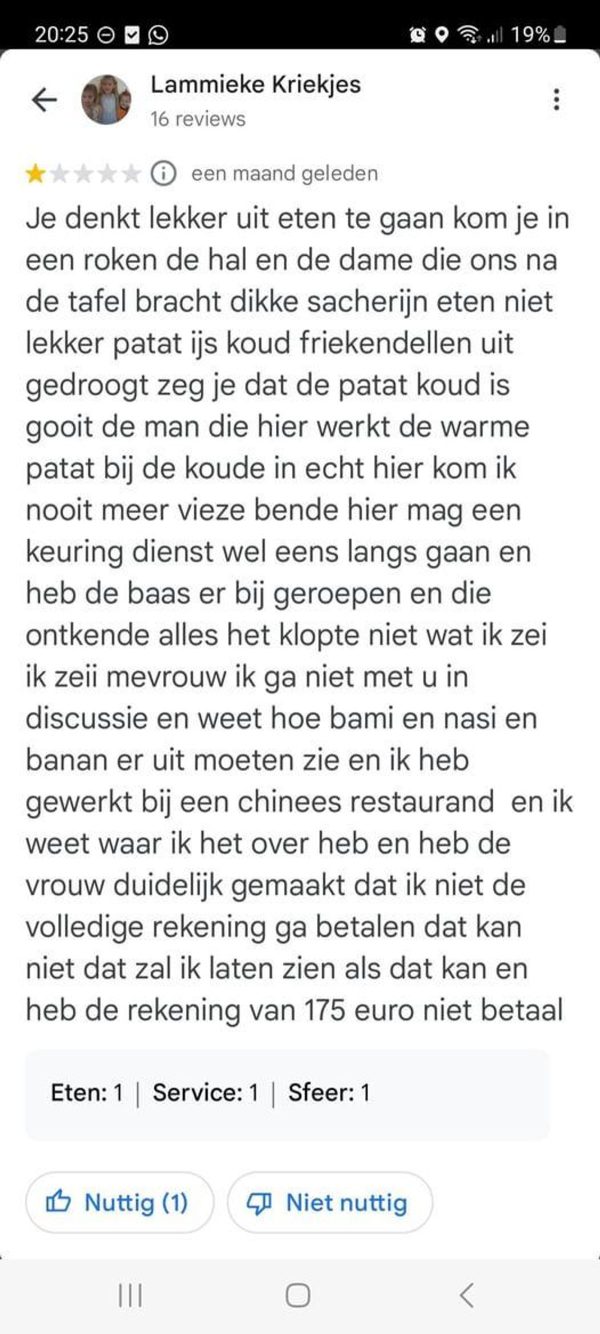 20:25 19%

Lammieke Kriekjes
16 reviews

een maand geleden

Je denkt lekker uit eten te gaan kom je in een roken de hal en de dame die ons na de tafel bracht dikke sacherijn eten niet lekker patat ijs koud friekendellen uit gedroogt zeg je dat de patat koud is gooit de man die hier werkt de warme patat bij de koude in echt hier kom ik nooit meer vieze bende hier mag een keuring dienst wel eens langs gaan en heb de baas er bij geroepen en die ontkende alles het klopte niet wat ik zei ik zeii mevrouw ik ga niet met u in discussie en weet hoe bami en nasi en banan er uit moeten zie en ik heb gewerkt bij een chinees restaurand en ik weet waar ik het over heb en heb de vrouw duidelijk gemaakt dat ik niet de volledige rekening ga betalen dat kan niet dat zal ik laten zien als dat kan en heb de rekening van 175 euro niet betaal

Eten: 1 | Service: 1 | Sfeer: 1

Nuttig (1)
Niet nuttig